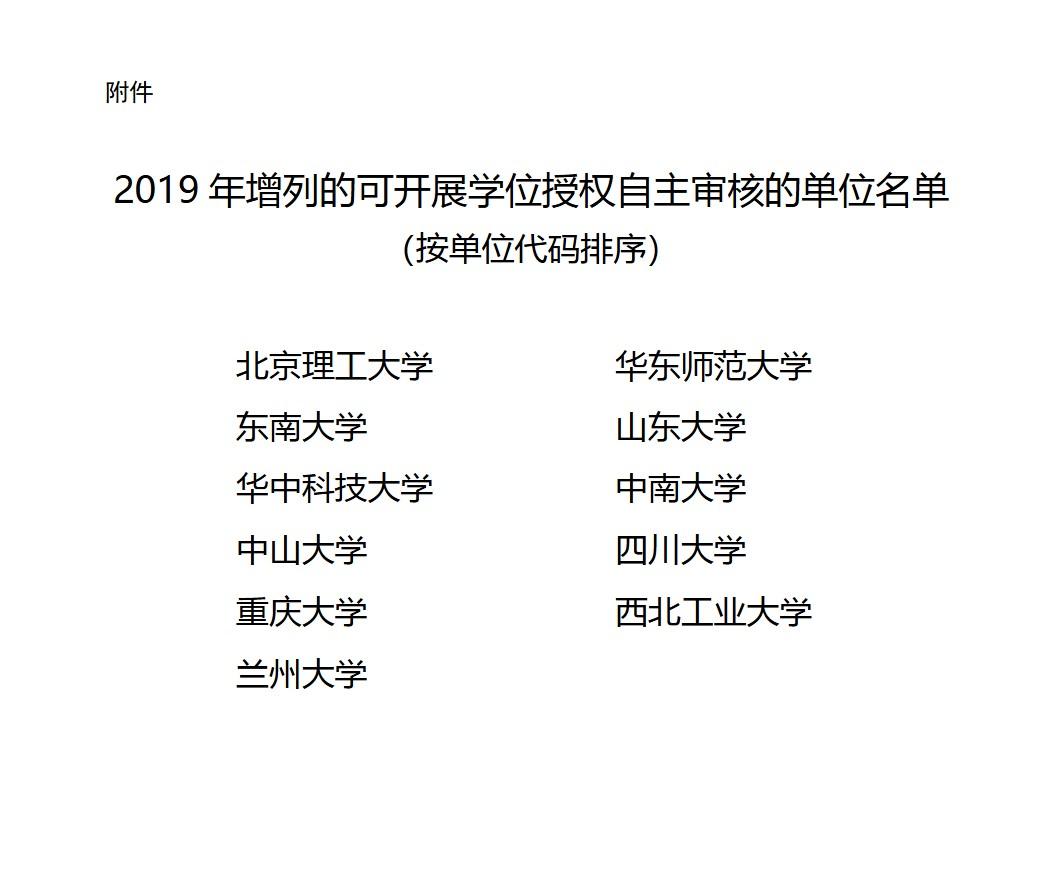 附件

2019年增列的可开展学位授权自主审核的单位名单
(按单位代码排序)

北京理工大学
东南大学
华中科技大学
中山大学
重庆大学
兰州大学

华东师范大学
山东大学
中南大学
四川大学
西北工业大学